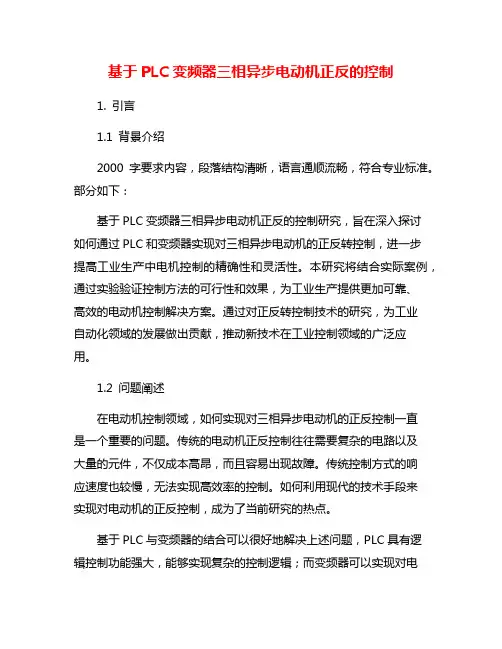 基于 PLC 变频器三相异步电动机正反的控制

1. 引言

1.1 背景介绍

2000 字要求内容，段落结构清晰，语言通顺流畅，符合专业标准。部分如下：

基于 PLC 变频器三相异步电动机正反的控制研究，旨在深入探讨如何通过 PLC 和变频器实现对三相异步电动机的正反转控制，进一步提高工业生产中电机控制的精确性和灵活性。本研究将结合实际案例，通过实验验证控制方法的可行性和效果，为工业生产提供更加可靠、高效的电动机控制解决方案。通过对正反转控制技术的研究，为工业自动化领域的发展做出贡献，推动新技术在工业控制领域的广泛应用。

1.2 问题阐述

在电动机控制领域，如何实现对三相异步电动机的正反控制一直是一个重要的问题。传统的电动机正反控制往往需要复杂的电路以及大量的元件，不仅成本高昂，而且容易出现故障。传统控制方式的响应速度也较慢，无法实现高效率的控制。如何利用现代的技术手段来实现对电动机的正反控制，成为了当前研究的热点。

基于 PLC 与变频器的结合可以很好地解决上述问题，PLC 具有逻辑控制功能强大，能够实现复杂的控制逻辑；而变频器可以实现对电